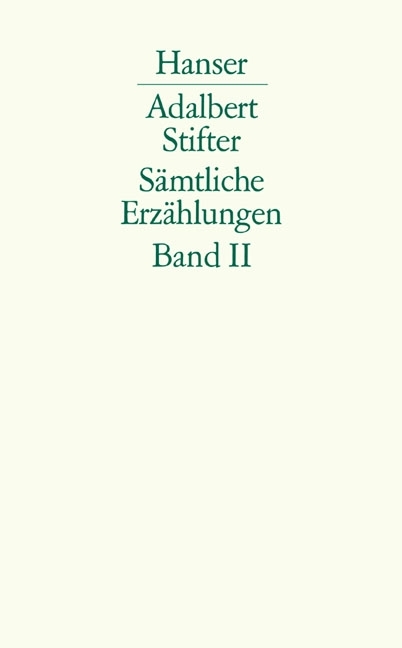 Hanser

Adalbert Stifter

Sämtliche Erzählungen

Band II